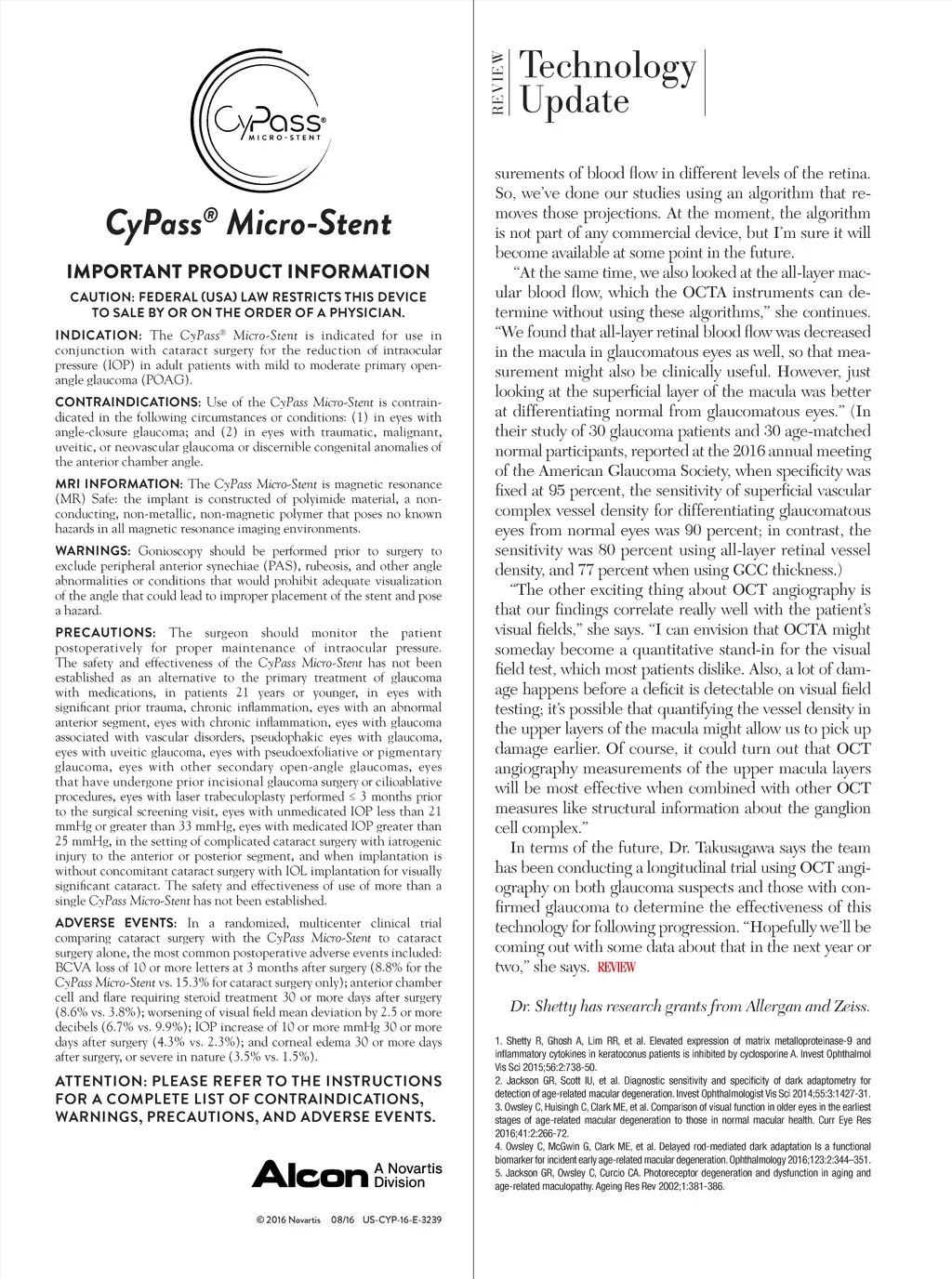 CyPass®
MICRO-STENT

CyPass® Micro-Stent

IMPORTANT PRODUCT INFORMATION

CAUTION: FEDERAL (USA) LAW RESTRICTS THIS DEVICE TO SALE BY OR ON THE ORDER OF A PHYSICIAN.

INDICATION: The CyPass® Micro-Stent is indicated for use in conjunction with cataract surgery for the reduction of intraocular pressure (IOP) in adult patients with mild to moderate primary open-angle glaucoma (POAG).

CONTRAINDICATIONS: Use of the CyPass Micro-Stent is contraindicated in the following circumstances or conditions: (1) in eyes with angle-closure glaucoma; and (2) in eyes with traumatic, malignant, uveitic, or neovascular glaucoma or discernible congenital anomalies of the anterior chamber angle.

MRI INFORMATION: The CyPass Micro-Stent is magnetic resonance (MR) Safe: the implant is constructed of polyimide material, a non-conducting, non-metallic, non-magnetic polymer that poses no known hazards in all magnetic resonance imaging environments.

WARNINGS: Gonioscopy should be performed prior to surgery to exclude peripheral anterior synechiae (PAS), rubeosis, and other angle abnormalities or conditions that would prohibit adequate visualization of the angle that could lead to improper placement of the stent and pose a hazard.

PRECAUTIONS: The surgeon should monitor the patient postoperatively for proper maintenance of intraocular pressure. The safety and effectiveness of the CyPass Micro-Stent has not been established as an alternative to the primary treatment of glaucoma with medications, in patients 21 years or younger, in eyes with significant prior trauma, chronic inflammation, eyes with an abnormal anterior segment, eyes with chronic inflammation, eyes with glaucoma associated with vascular disorders, pseudophakic eyes with glaucoma, eyes with uveitic glaucoma, eyes with pseudoexfoliative or pigmentary glaucoma, eyes with other secondary open-angle glaucomas, eyes that have undergone prior incisional glaucoma surgery or cilioablative procedures, eyes with laser trabeculoplasty performed ≤ 3 months prior to the surgical screening visit, eyes with unmedicated IOP less than 21 mmHg or greater than 33 mmHg, eyes with medicated IOP greater than 25 mmHg, in the setting of complicated cataract surgery with iatrogenic injury to the anterior or posterior segment, and when implantation is without concomitant cataract surgery with IOL implantation for visually significant cataract. The safety and effectiveness of use of more than a single CyPass Micro-Stent has not been established.

ADVERSE EVENTS: In a randomized, multicenter clinical trial comparing cataract surgery with the CyPass Micro-Stent to cataract surgery alone, the most common postoperative adverse events included: BCVA loss of 10 or more letters at 3 months after surgery (8.8% for the CyPass Micro-Stent vs. 15.3% for cataract surgery only); anterior chamber cell and flare requiring steroid treatment 30 or more days after surgery (8.6% vs. 3.8%); worsening of visual field mean deviation by 2.5 or more decibels (6.7% vs. 9.9%); IOP increase of 10 or more mmHg 30 or more days after surgery (4.3% vs. 2.3%); and corneal edema 30 or more days after surgery, or severe in nature (3.5% vs. 1.5%).

ATTENTION: PLEASE REFER TO THE INSTRUCTIONS FOR A COMPLETE LIST OF CONTRAINDICATIONS, WARNINGS, PRECAUTIONS, AND ADVERSE EVENTS.

Alcon A Novartis Division

© 2016 Novartis 08/16 US-CYP-16-E-3239

REVIEW Technology Update

surements of blood flow in different levels of the retina. So, we've done our studies using an algorithm that removes those projections. At the moment, the algorithm is not part of any commercial device, but I'm sure it will become available at some point in the future.

"At the same time, we also looked at the all-layer macular blood flow, which the OCTA instruments can determine without using these algorithms," she continues. "We found that all-layer retinal blood flow was decreased in the macula in glaucomatous eyes as well, so that measurement might also be clinically useful. However, just looking at the superficial layer of the macula was better at differentiating normal from glaucomatous eyes." (In their study of 30 glaucoma patients and 30 age-matched normal participants, reported at the 2016 annual meeting of the American Glaucoma Society, when specificity was fixed at 95 percent, the sensitivity of superficial vascular complex vessel density for differentiating glaucomatous eyes from normal eyes was 90 percent; in contrast, the sensitivity was 80 percent using all-layer retinal vessel density, and 77 percent when using GCC thickness.)

"The other exciting thing about OCT angiography is that our findings correlate really well with the patient's visual fields," she says. "I can envision that OCTA might someday become a quantitative stand-in for the visual field test, which most patients dislike. Also, a lot of damage happens before a deficit is detectable on visual field testing; it's possible that quantifying the vessel density in the upper layers of the macula might allow us to pick up damage earlier. Of course, it could turn out that OCT angiography measurements of the upper macula layers will be most effective when combined with other OCT measures like structural information about the ganglion cell complex."

In terms of the future, Dr. Takusagawa says the team has been conducting a longitudinal trial using OCT angiography on both glaucoma suspects and those with confirmed glaucoma to determine the effectiveness of this technology for following progression. "Hopefully we'll be coming out with some data about that in the next year or two," she says. REVIEW

Dr. Shetty has research grants from Allergan and Zeiss.

1. Shetty R, Ghosh A, Lim RR, et al. Elevated expression of matrix metalloproteinase-9 and inflammatory cytokines in keratoconus patients is inhibited by cyclosporine A. Invest Ophthalmol Vis Sci 2015;56:2:738-50.
2. Jackson GR, Scott IU, et al. Diagnostic sensitivity and specificity of dark adaptometry for detection of age-related macular degeneration. Invest Ophthalmologist Vis Sci 2014;55:3:1427-31.
3. Owsley C, Huisingh C, Clark ME, et al. Comparison of visual function in older eyes in the earliest stages of age-related macular degeneration to those in normal macular health. Curr Eye Res 2016;41:2:266-72.
4. Owsley C, McGwin G, Clark ME, et al. Delayed rod-mediated dark adaptation Is a functional biomarker for incident early age-related macular degeneration. Ophthalmology 2016;123:2:344–351.
5. Jackson GR, Owsley C, Curcio CA. Photoreceptor degeneration and dysfunction in aging and age-related maculopathy. Ageing Res Rev 2002;1:381-386.